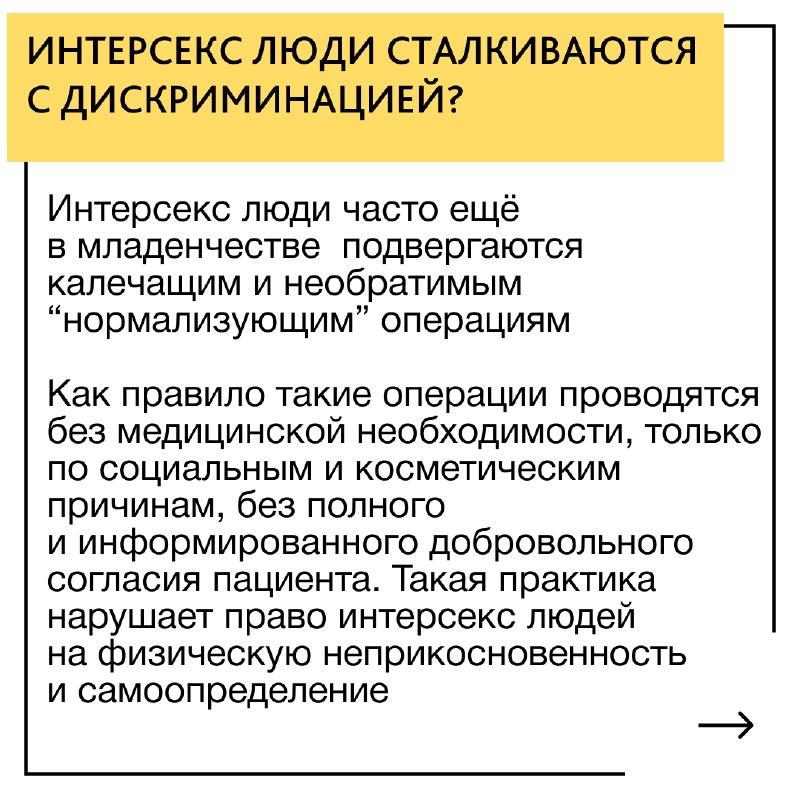 ИНТЕРСЕКС ЛЮДИ СТАЛКИВАЮТСЯ С ДИСКРИМИНАЦИЕЙ?

Интерсекс люди часто ещё в младенчестве подвергаются калечащим и необратимым “нормализующим” операциям

Как правило такие операции проводятся без медицинской необходимости, только по социальным и косметическим причинам, без полного и информированного добровольного согласия пациента. Такая практика нарушает право интерсекс людей на физическую неприкосновенность и самоопределение

→